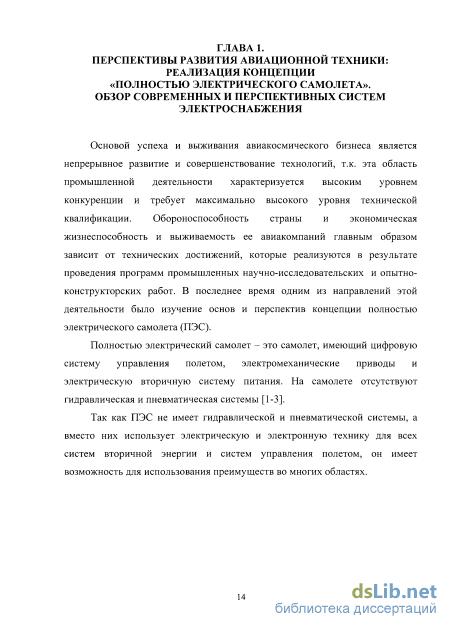 ГЛАВА 1.
ПЕРСПЕКТИВЫ РАЗВИТИЯ АВИАЦИОННОЙ ТЕХНИКИ:
РЕАЛИЗАЦИЯ КОНЦЕПЦИИ
«ПОЛНОСТЬЮ ЭЛЕКТРИЧЕСКОГО САМОЛЕТА».
ОБЗОР СОВРЕМЕННЫХ И ПЕРСПЕКТИВНЫХ СИСТЕМ
ЭЛЕКТРОСНАБЖЕНИЯ

Основой успеха и выживания авиакосмического бизнеса является непрерывное развитие и совершенствование технологий, т.к. эта область промышленной деятельности характеризуется высоким уровнем конкуренции и требует максимально высокого уровня технической квалификации. Обороноспособность страны и экономическая жизнеспособность и выживаемость ее авиакомпаний главным образом зависит от технических достижений, которые реализуются в результате проведения программ промышленных научно-исследовательских и опытно-конструкторских работ. В последнее время одним из направлений этой деятельности было изучение основ и перспектив концепции полностью электрического самолета (ПЭС).

Полностью электрический самолет – это самолет, имеющий цифровую систему управления полетом, электромеханические приводы и электрическую вторичную систему питания. На самолете отсутствуют гидравлическая и пневматическая системы [1-3].

Так как ПЭС не имеет гидравлической и пневматической системы, а вместо них использует электрическую и электронную технику для всех систем вторичной энергии и систем управления полетом, он имеет возможность для использования преимуществ во многих областях.

14

dsLib.net
библиотека диссертаций